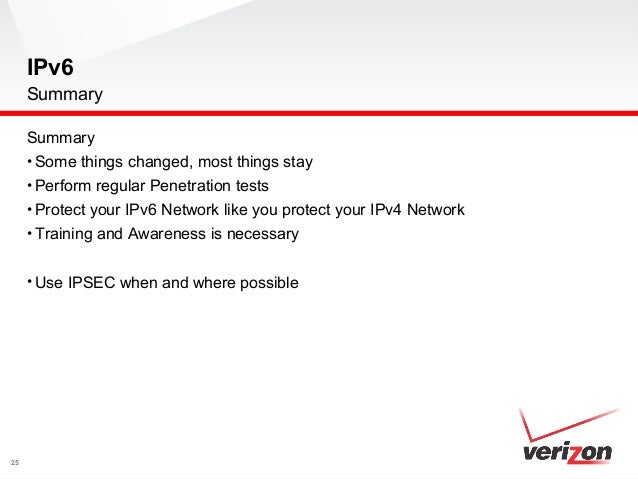 IPv6
Summary

Summary
• Some things changed, most things stay
• Perform regular Penetration tests
• Protect your IPv6 Network like you protect your IPv4 Network
• Training and Awareness is necessary

• Use IPSEC when and where possible

25

verizon